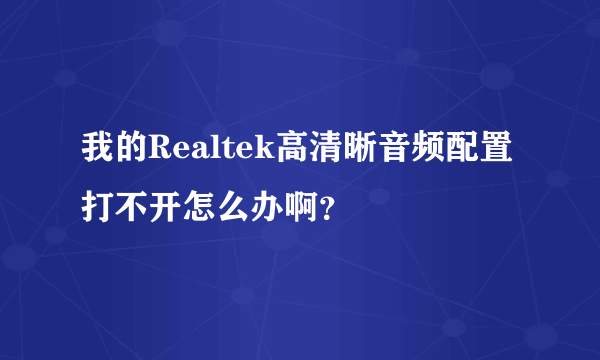 我的Realtek高清晰音频配置打不开怎么办啊?